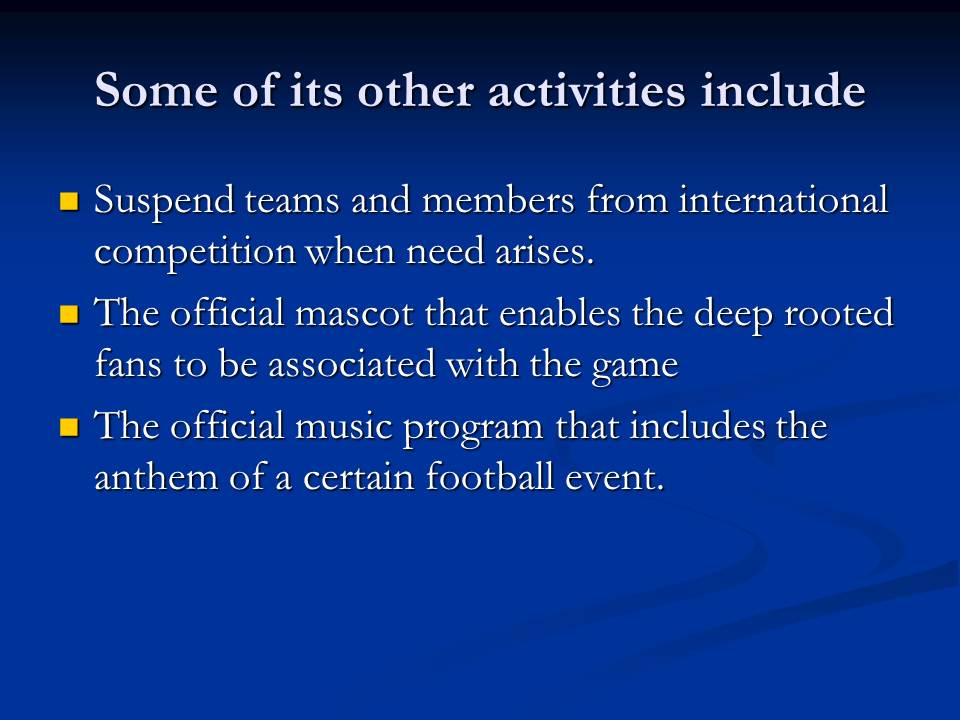 Some of its other activities include

• Suspend teams and members from international competition when need arises.
• The official mascot that enables the deep rooted fans to be associated with the game
• The official music program that includes the anthem of a certain football event.